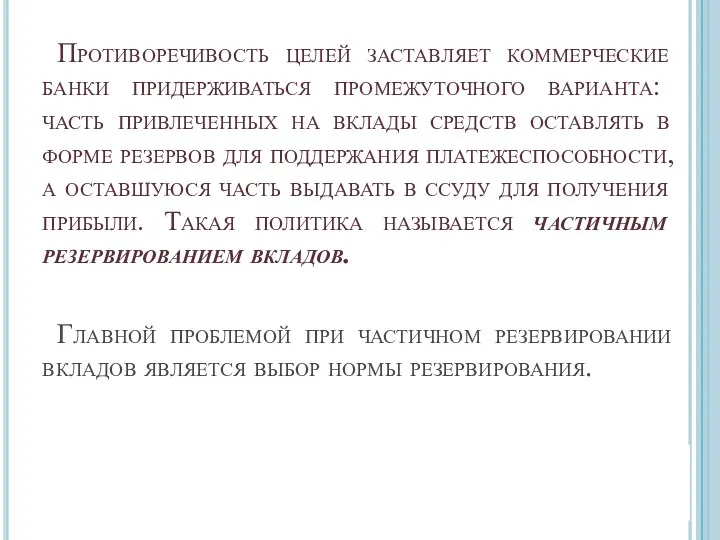 Противоречивость целей заставляет коммерческие банки придерживаться промежуточного варианта: часть привлеченных на вклады средств оставлять в форме резервов для поддержания платежеспособности, а оставшуюся часть выдавать в ссуду для получения прибыли. Такая политика называется частичным резервированием вкладов.

Главной проблемой при частичном резервировании вкладов является выбор нормы резервирования.